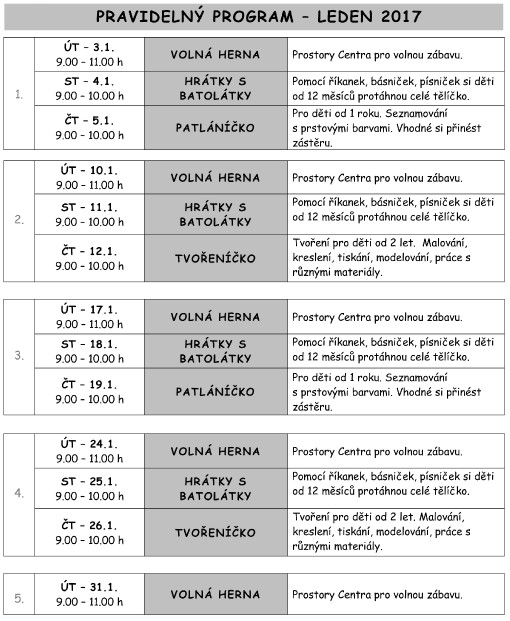 PRAVIDELNÝ PROGRAM – LEDEN 2017

| | | | |
|---|---|---|---|
| 1. | ÚT – 3.1. 9.00 – 11.00 h | VOLNÁ HERNA | Prostory Centra pro volnou zábavu. |
| | ST – 4.1. 9.00 – 10.00 h | HRÁTKY S BATOLÁTKY | Pomocí říkanek, básniček, písniček si děti od 12 měsíců protáhnou celé tělíčko. |
| | ČT – 5.1. 9.00 – 10.00 h | PATLÁNÍČKO | Pro děti od 1 roku. Seznamování s prstovými barvami. Vhodné si přinést zástěru. |

| | | | |
|---|---|---|---|
| 2. | ÚT – 10.1. 9.00 – 11.00 h | VOLNÁ HERNA | Prostory Centra pro volnou zábavu. |
| | ST – 11.1. 9.00 – 10.00 h | HRÁTKY S BATOLÁTKY | Pomocí říkanek, básniček, písniček si děti od 12 měsíců protáhnou celé tělíčko. |
| | ČT – 12.1. 9.00 – 10.00 h | TVOŘENÍČKO | Tvoření pro děti od 2 let. Malování, kreslení, tiskání, modelování, práce s různými materiály. |

| | | | |
|---|---|---|---|
| 3. | ÚT – 17.1. 9.00 – 11.00 h | VOLNÁ HERNA | Prostory Centra pro volnou zábavu. |
| | ST – 18.1. 9.00 – 10.00 h | HRÁTKY S BATOLÁTKY | Pomocí říkanek, básniček, písniček si děti od 12 měsíců protáhnou celé tělíčko. |
| | ČT – 19.1. 9.00 – 10.00 h | PATLÁNÍČKO | Pro děti od 1 roku. Seznamování s prstovými barvami. Vhodné si přinést zástěru. |

| | | | |
|---|---|---|---|
| 4. | ÚT – 24.1. 9.00 – 11.00 h | VOLNÁ HERNA | Prostory Centra pro volnou zábavu. |
| | ST – 25.1. 9.00 – 10.00 h | HRÁTKY S BATOLÁTKY | Pomocí říkanek, básniček, písniček si děti od 12 měsíců protáhnou celé tělíčko. |
| | ČT – 26.1. 9.00 – 10.00 h | TVOŘENÍČKO | Tvoření pro děti od 2 let. Malování, kreslení, tiskání, modelování, práce s různými materiály. |

| | | | |
|---|---|---|---|
| 5. | ÚT – 31.1. 9.00 – 11.00 h | VOLNÁ HERNA | Prostory Centra pro volnou zábavu. |